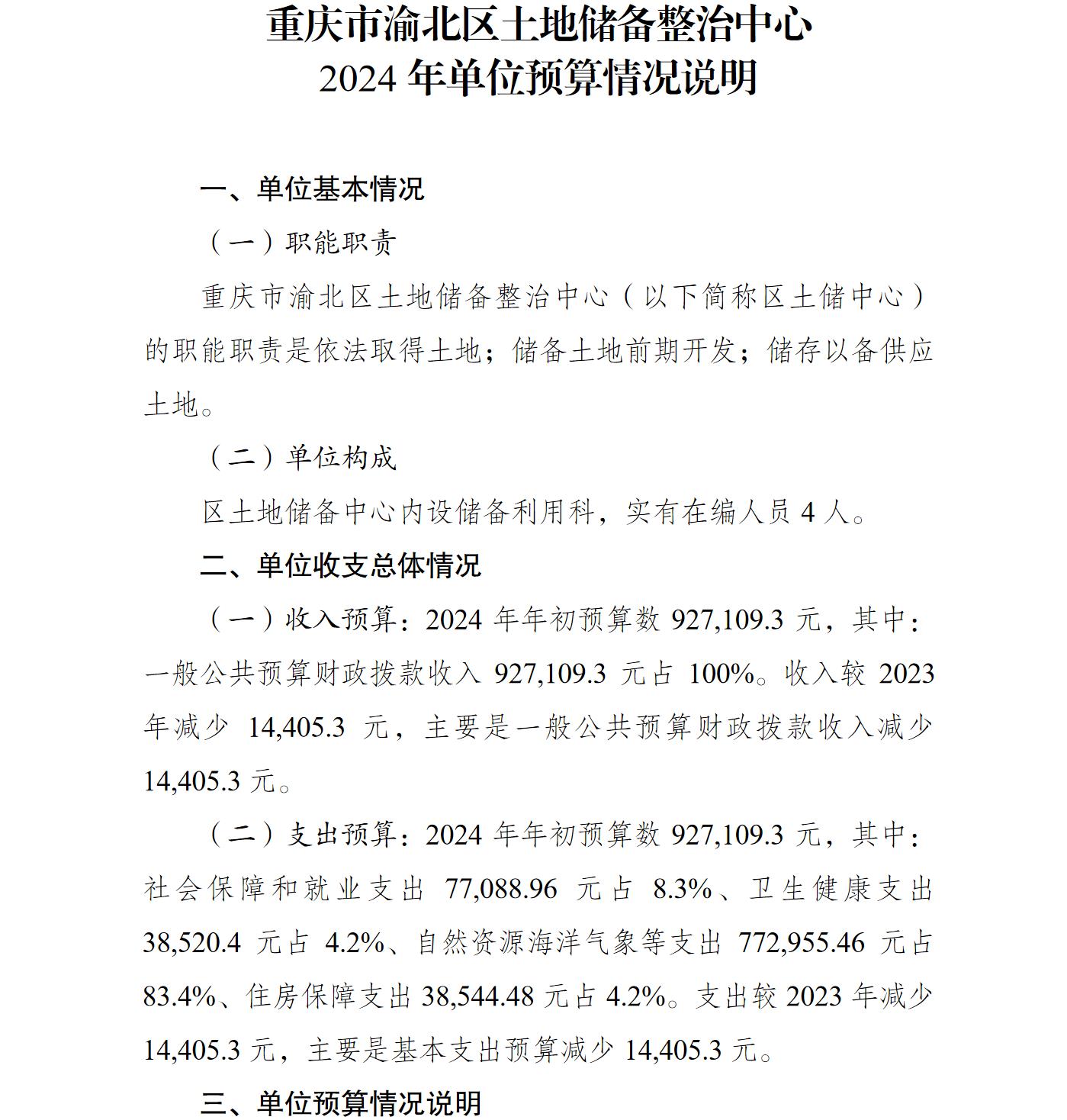 重庆市渝北区土地储备整治中心
2024 年单位预算情况说明

一、单位基本情况

（一）职能职责

重庆市渝北区土地储备整治中心（以下简称区土储中心）的职能职责是依法取得土地；储备土地前期开发；储存以备供应土地。

（二）单位构成

区土地储备中心内设储备利用科，实有在编人员 4 人。

二、单位收支总体情况

（一）收入预算：2024 年年初预算数 927,109.3 元，其中：一般公共预算财政拨款收入 927,109.3 元占 100%。收入较 2023 年减少 14,405.3 元，主要是一般公共预算财政拨款收入减少 14,405.3 元。

（二）支出预算：2024 年年初预算数 927,109.3 元，其中：社会保障和就业支出 77,088.96 元占 8.3%、卫生健康支出 38,520.4 元占 4.2%、自然资源海洋气象等支出 772,955.46 元占 83.4%、住房保障支出 38,544.48 元占 4.2%。支出较 2023 年减少 14,405.3 元，主要是基本支出预算减少 14,405.3 元。

三、单位预算情况说明